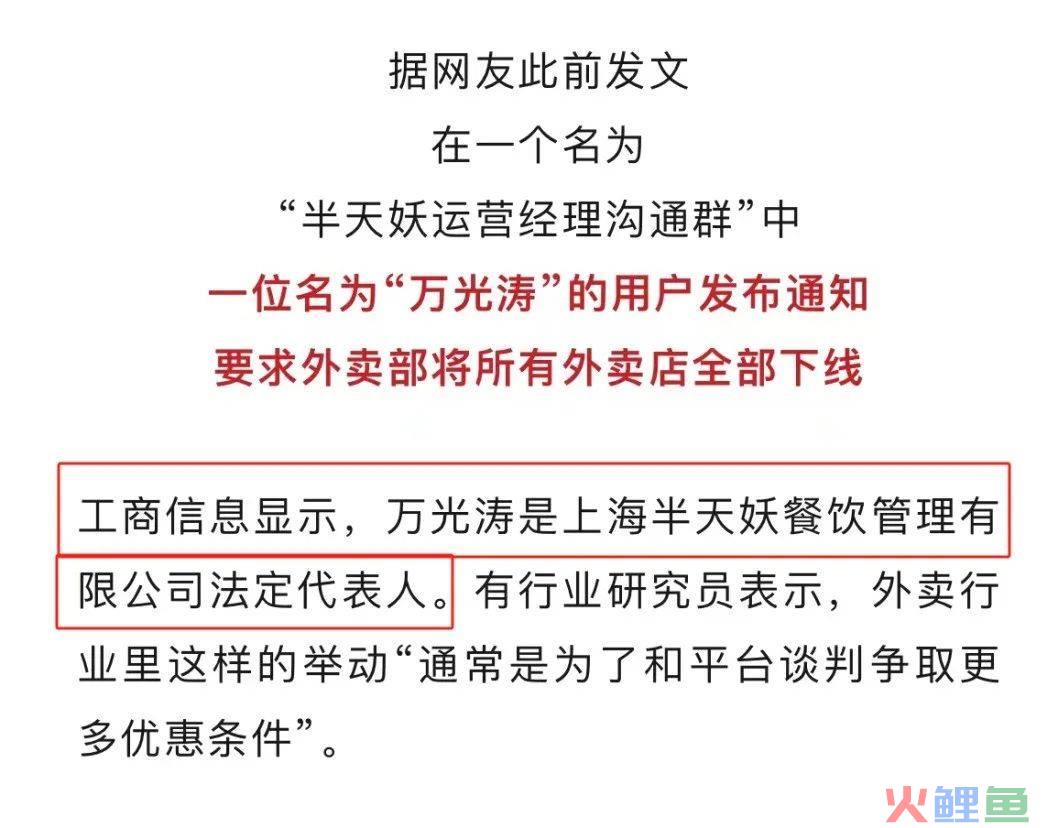 据网友此前发文
在一个名为
“半天妖运营经理沟通群”中
一位名为“万光涛”的用户发布通知
要求外卖部将所有外卖店全部下线

工商信息显示，万光涛是上海半天妖餐饮管理有限公司法定代表人。有行业研究员表示，外卖行业里这样的举动“通常是为了和平台谈判争取更多优惠条件”。

火鲤鱼